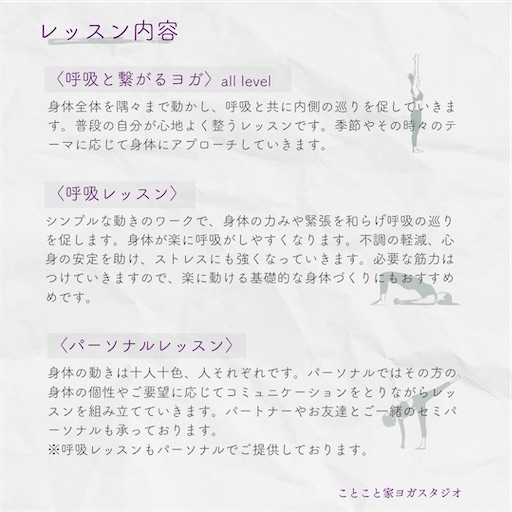 レッスン内容

〈呼吸と繋がるヨガ〉all level

身体全体を隅々まで動かし、呼吸と共に内側の巡りを促していきます。普段の自分が心地よく整うレッスンです。季節やその時々のテーマに応じて身体にアプローチしていきます。

〈呼吸レッスン〉

シンプルな動きのワークで、身体の力みや緊張を和らげ呼吸の巡りを促します。身体が楽に呼吸がしやすくなります。不調の軽減、心身の安定を助け、ストレスにも強くなっていきます。必要な筋力はつけていきますので、楽に動ける基礎的な身体づくりにもおすすめです。

〈パーソナルレッスン〉

身体の動きは十人十色、人それぞれです。パーソナルではその方の身体の個性やご要望に応じてコミュニケーションをとりながらレッスンを組み立てていきます。パートナーやお友達とご一緒のセミパーソナルも承っております。
※呼吸レッスンもパーソナルでご提供しております。

ことこと家ヨガスタジオ